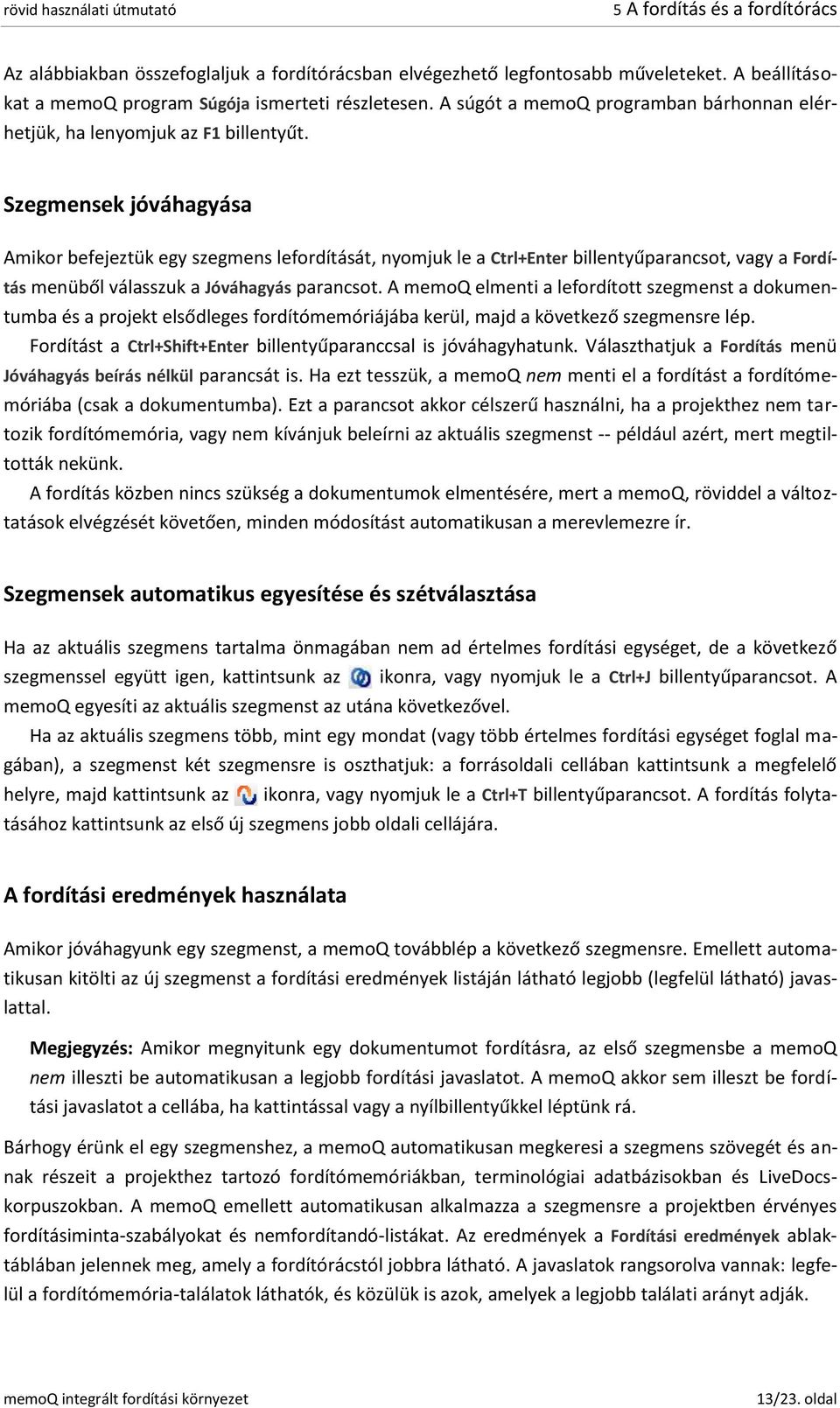 rövid használati útmutató

5 A fordítás és a fordítórács

Az alábbiakban összefoglaljuk a fordítórácsban elvégezhető legfontosabb műveleteket. A beállításokat a memoQ program Súgója ismerteti részletesen. A súgót a memoQ programban bárhonnan elérhetjük, ha lenyomjuk az F1 billentyűt.

Szegmensek jóváhagyása

Amikor befejeztük egy szegmens lefordítását, nyomjuk le a Ctrl+Enter billentyűparancsot, vagy a Fordítás menüből válasszuk a Jóváhagyás parancsot. A memoQ elmenti a lefordított szegmenst a dokumentumba és a projekt elsődleges fordítómemóriájába kerül, majd a következő szegmensre lép.

Fordítást a Ctrl+Shift+Enter billentyűparanccsal is jóváhagyhatunk. Választhatjuk a Fordítás menü Jóváhagyás beírás nélkül parancsát is. Ha ezt tesszük, a memoQ nem menti el a fordítást a fordítómemóriába (csak a dokumentumba). Ezt a parancsot akkor célszerű használni, ha a projekthez nem tartozik fordítómemória, vagy nem kívánjuk beleírni az aktuális szegmenst -- például azért, mert megtiltották nekünk.

A fordítás közben nincs szükség a dokumentumok elmentésére, mert a memoQ, röviddel a változtatások elvégzését követően, minden módosítást automatikusan a merevlemezre ír.

Szegmensek automatikus egyesítése és szétválasztása

Ha az aktuális szegmens tartalma önmagában nem ad értelmes fordítási egységet, de a következő szegmenssel együtt igen, kattintsunk az ikonra, vagy nyomjuk le a Ctrl+J billentyűparancsot. A memoQ egyesíti az aktuális szegmenst az utána következővel.

Ha az aktuális szegmens több, mint egy mondat (vagy több értelmes fordítási egységet foglal magában), a szegmenst két szegmensre is oszthatjuk: a forrásoldali cellában kattintsunk a megfelelő helyre, majd kattintsunk az ikonra, vagy nyomjuk le a Ctrl+T billentyűparancsot. A fordítás folytatásához kattintsunk az első új szegmens jobb oldali cellájára.

A fordítási eredmények használata

Amikor jóváhagyunk egy szegmenst, a memoQ továbblép a következő szegmensre. Emellett automatikusan kitölti az új szegmenst a fordítási eredmények listáján látható legjobb (legfelül látható) javaslattal.

Megjegyzés: Amikor megnyitunk egy dokumentumot fordításra, az első szegmensbe a memoQ nem illeszti be automatikusan a legjobb fordítási javaslatot. A memoQ akkor sem illeszt be fordítási javaslatot a cellába, ha kattintással vagy a nyílbillentyűkkel léptünk rá.

Bárhogy érünk el egy szegmenshez, a memoQ automatikusan megkeresi a szegmens szövegét és annak részeit a projekthez tartozó fordítómemóriákban, terminológiai adatbázisokban és LiveDocs-korpuszokban. A memoQ emellett automatikusan alkalmazza a szegmensre a projektben érvényes fordításiminta-szabályokat és nemfordítandó-listákat. Az eredmények a Fordítási eredmények ablaktáblában jelennek meg, amely a fordítórácstól jobbra látható. A javaslatok rangsorolva vannak: legfelül a fordítómemória-találatok láthatók, és közülük is azok, amelyek a legjobb találati arányt adják.

memoQ integrált fordítási környezet

13/23. oldal